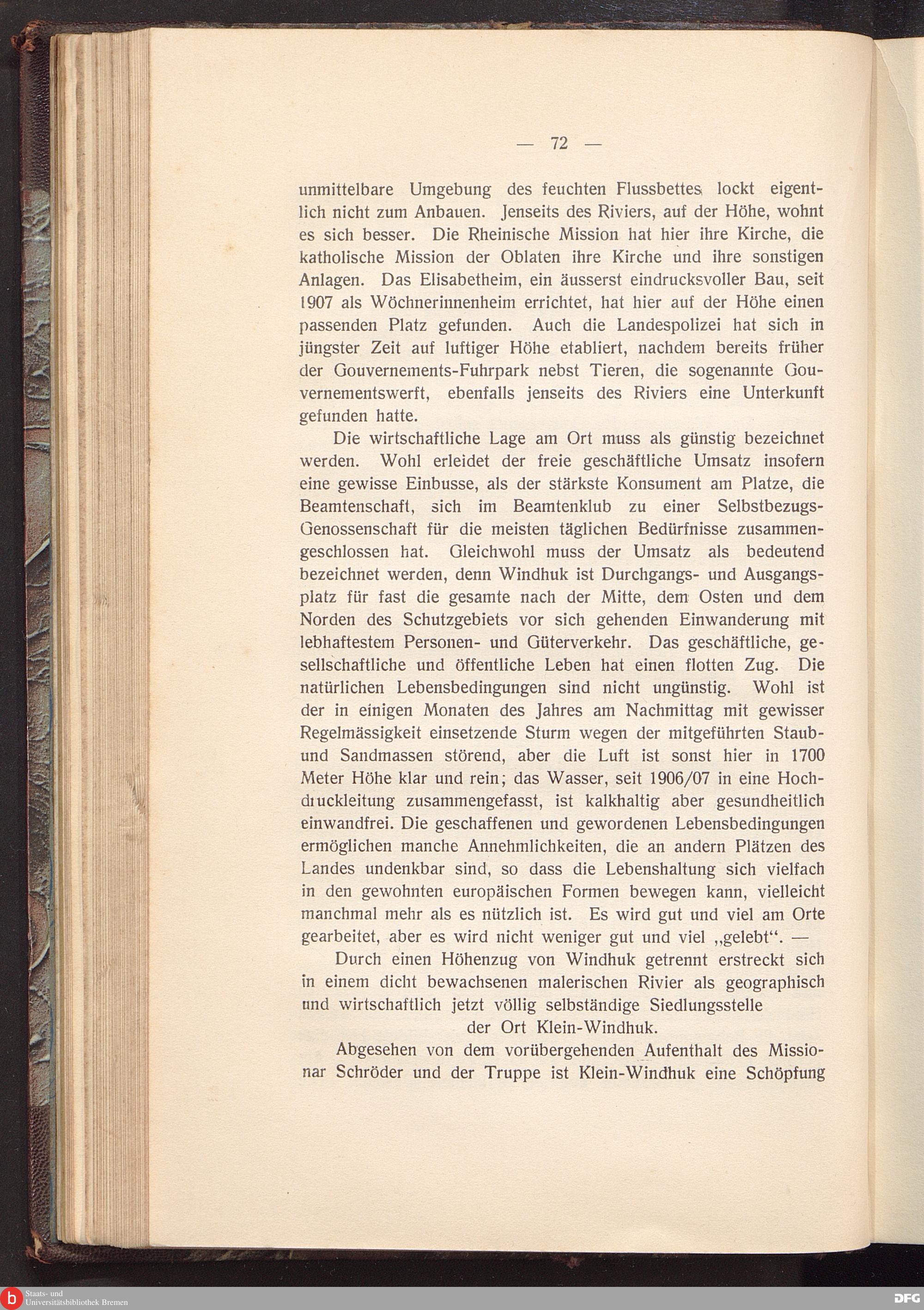 — 72 —

unmittelbare Umgebung des feuchten Flussbettes lockt eigentlich nicht zum Anbauen. Jenseits des Riviers, auf der Höhe, wohnt es sich besser. Die Rheinische Mission hat hier ihre Kirche, die katholische Mission der Oblaten ihre Kirche und ihre sonstigen Anlagen. Das Elisabetheim, ein äusserst eindrucksvoller Bau, seit 1907 als Wöchnerinnenheim errichtet, hat hier auf der Höhe einen passenden Platz gefunden. Auch die Landespolizei hat sich in jüngster Zeit auf luftiger Höhe etabliert, nachdem bereits früher der Gouvernements-Fuhrpark nebst Tieren, die sogenannte Gouvernementswerft, ebenfalls jenseits des Riviers eine Unterkunft gefunden hatte.

Die wirtschaftliche Lage am Ort muss als günstig bezeichnet werden. Wohl erleidet der freie geschäftliche Umsatz insofern eine gewisse Einbusse, als der stärkste Konsument am Platze, die Beamtenschaft, sich im Beamtenklub zu einer Selbstbezugs-Genossenschaft für die meisten täglichen Bedürfnisse zusammengeschlossen hat. Gleichwohl muss der Umsatz als bedeutend bezeichnet werden, denn Windhuk ist Durchgangs- und Ausgangsplatz für fast die gesamte nach der Mitte, dem Osten und dem Norden des Schutzgebiets vor sich gehenden Einwanderung mit lebhaftestem Personen- und Güterverkehr. Das geschäftliche, gesellschaftliche und öffentliche Leben hat einen flotten Zug. Die natürlichen Lebensbedingungen sind nicht ungünstig. Wohl ist der in einigen Monaten des Jahres am Nachmittag mit gewisser Regelmässigkeit einsetzende Sturm wegen der mitgeführten Staub- und Sandmassen störend, aber die Luft ist sonst hier in 1700 Meter Höhe klar und rein; das Wasser, seit 1906/07 in eine Hochdruckleitung zusammengefasst, ist kalkhaltig aber gesundheitlich einwandfrei. Die geschaffenen und gewordenen Lebensbedingungen ermöglichen manche Annehmlichkeiten, die an andern Plätzen des Landes undenkbar sind, so dass die Lebenshaltung sich vielfach in den gewohnten europäischen Formen bewegen kann, vielleicht manchmal mehr als es nützlich ist. Es wird gut und viel am Orte gearbeitet, aber es wird nicht weniger gut und viel „gelebt“. —

Durch einen Höhenzug von Windhuk getrennt erstreckt sich in einem dicht bewachsenen malerischen Rivier als geographisch und wirtschaftlich jetzt völlig selbständige Siedlungsstelle

der Ort Klein-Windhuk.

Abgesehen von dem vorübergehenden Aufenthalt des Missionar Schröder und der Truppe ist Klein-Windhuk eine Schöpfung

Staats- und
Universitätsbibliothek Bremen

DFG